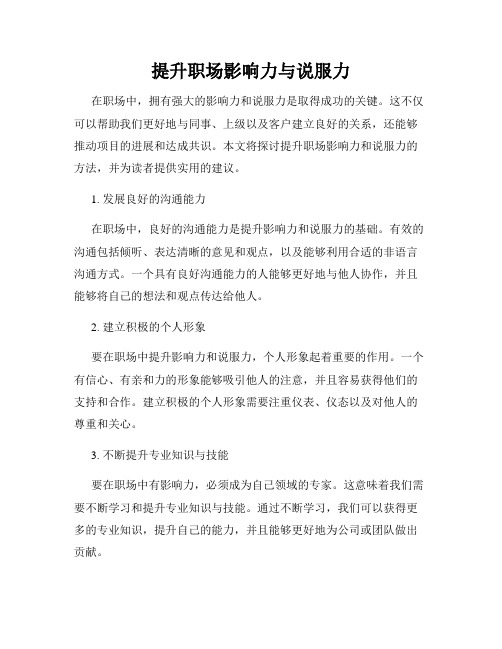 提升职场影响力与说服力

在职场中，拥有强大的影响力和说服力是取得成功的关键。这不仅可以帮助我们更好地与同事、上级以及客户建立良好的关系，还能够推动项目的进展和达成共识。本文将探讨提升职场影响力和说服力的方法，并为读者提供实用的建议。

1. 发展良好的沟通能力

在职场中，良好的沟通能力是提升影响力和说服力的基础。有效的沟通包括倾听、表达清晰的意见和观点，以及能够利用合适的非语言沟通方式。一个具有良好沟通能力的人能够更好地与他人协作，并且能够将自己的想法和观点传达给他人。

2. 建立积极的个人形象

要在职场中提升影响力和说服力，个人形象起着重要的作用。一个有信心、有亲和力的形象能够吸引他人的注意，并且容易获得他们的支持和合作。建立积极的个人形象需要注重仪表、仪态以及对他人的尊重和关心。

3. 不断提升专业知识与技能

要在职场中有影响力，必须成为自己领域的专家。这意味着我们需要不断学习和提升专业知识与技能。通过不断学习，我们可以获得更多的专业知识，提升自己的能力，并且能够更好地为公司或团队做出贡献。